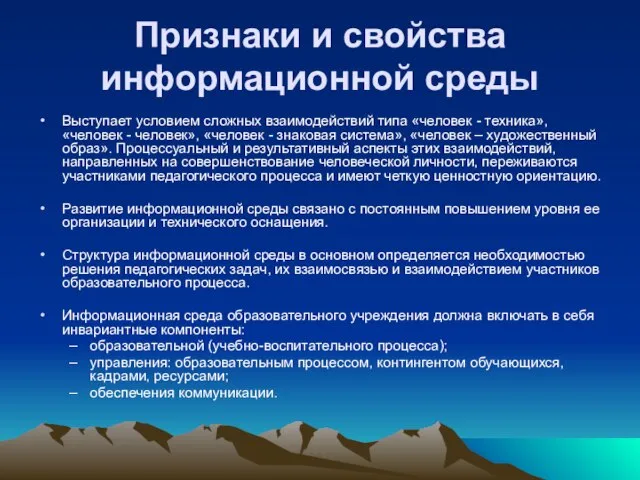 Признаки и свойства информационной среды

• Выступает условием сложных взаимодействий типа «человек - техника», «человек - человек», «человек - знаковая система», «человек – художественный образ». Процессуальный и результативный аспекты этих взаимодействий, направленных на совершенствование человеческой личности, переживаются участниками педагогического процесса и имеют четкую ценностную ориентацию.

• Развитие информационной среды связано с постоянным повышением уровня ее организации и технического оснащения.

• Структура информационной среды в основном определяется необходимостью решения педагогических задач, их взаимосвязью и взаимодействием участников образовательного процесса.

• Информационная среда образовательного учреждения должна включать в себя инвариантные компоненты:
– образовательной (учебно-воспитательного процесса);
– управления: образовательным процессом, контингентом обучающихся, кадрами, ресурсами;
– обеспечения коммуникации.